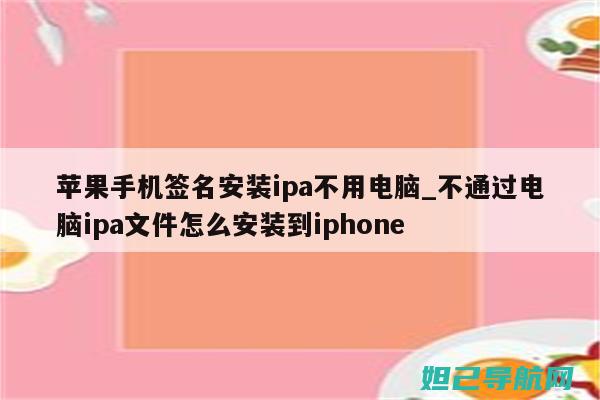 苹果手机签名安装ipa不用电脑_不通过电脑ipa文件怎么安装到iphone

妲己导航网